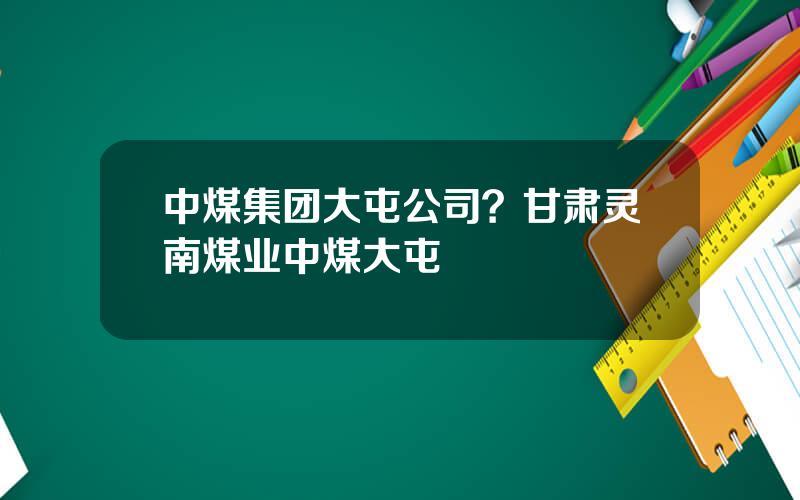 中煤集团大屯公司？甘肃灵南煤业中煤大屯